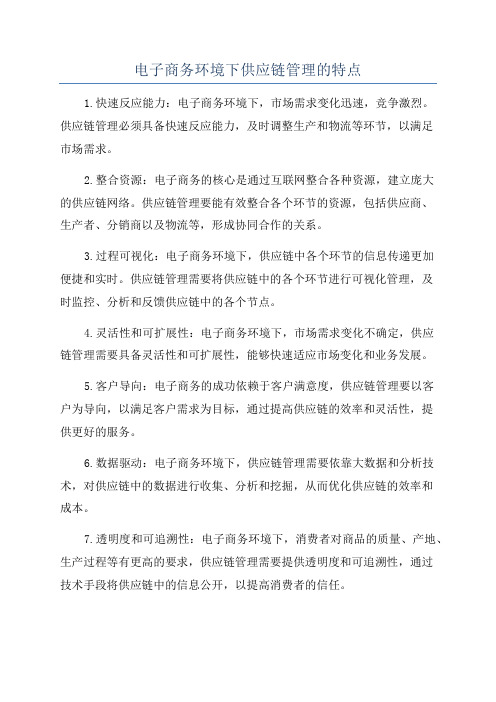 电子商务环境下供应链管理的特点

1.快速反应能力：电子商务环境下，市场需求变化迅速，竞争激烈。供应链管理必须具备快速反应能力，及时调整生产和物流等环节，以满足市场需求。

2.整合资源：电子商务的核心是通过互联网整合各种资源，建立庞大的供应链网络。供应链管理要能有效整合各个环节的资源，包括供应商、生产者、分销商以及物流等，形成协同合作的关系。

3.过程可视化：电子商务环境下，供应链中各个环节的信息传递更加便捷和实时。供应链管理需要将供应链中的各个环节进行可视化管理，及时监控、分析和反馈供应链中的各个节点。

4.灵活性和可扩展性：电子商务环境下，市场需求变化不确定，供应链管理需要具备灵活性和可扩展性，能够快速适应市场变化和业务发展。

5.客户导向：电子商务的成功依赖于客户满意度，供应链管理要以客户为导向，以满足客户需求为目标，通过提高供应链的效率和灵活性，提供更好的服务。

6.数据驱动：电子商务环境下，供应链管理需要依靠大数据和分析技术，对供应链中的数据进行收集、分析和挖掘，从而优化供应链的效率和成本。

7.透明度和可追溯性：电子商务环境下，消费者对商品的质量、产地、生产过程等有更高的要求，供应链管理需要提供透明度和可追溯性，通过技术手段将供应链中的信息公开，以提高消费者的信任。